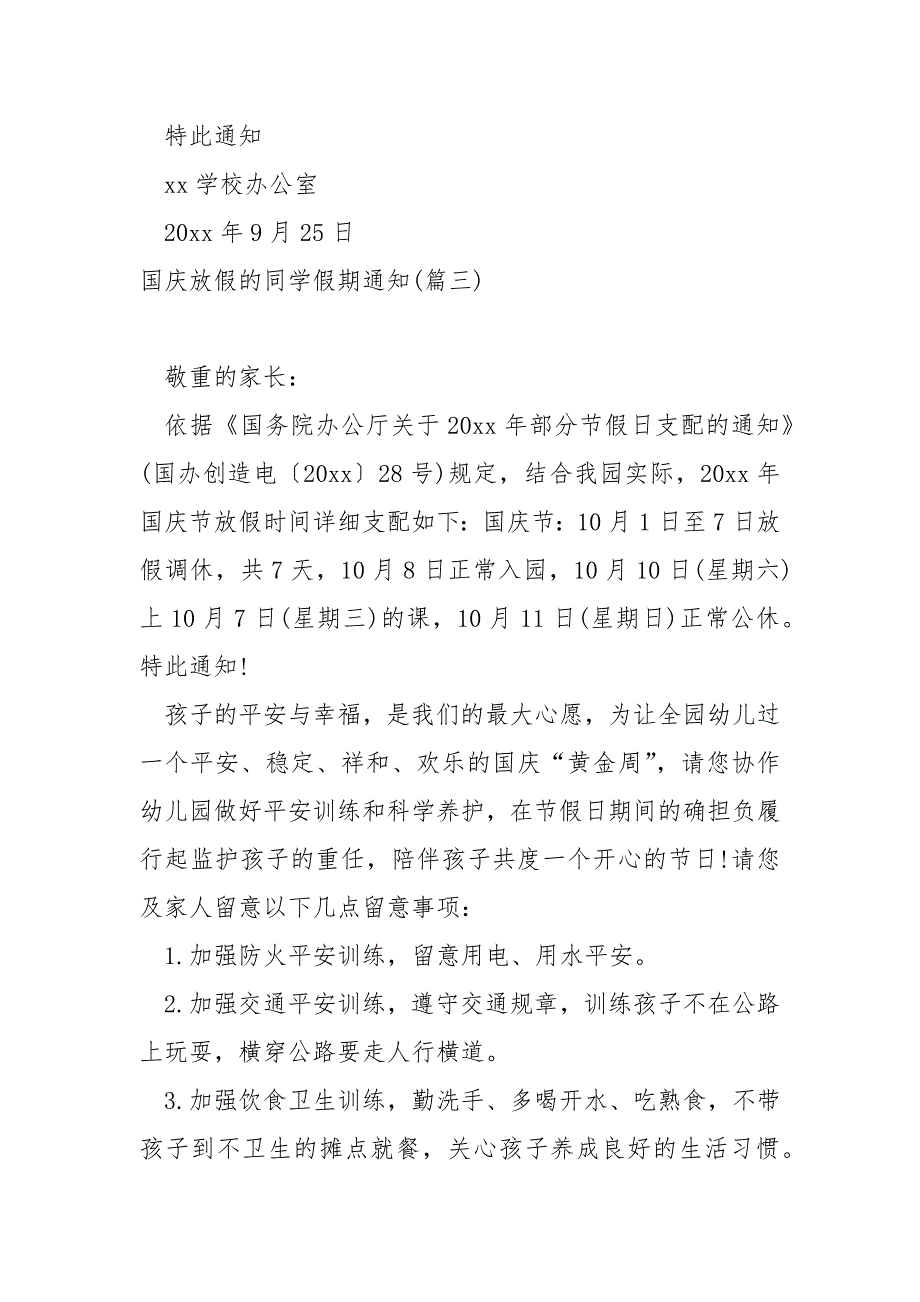 特此通知

xx 学校办公室

20xx 年 9 月 25 日

国庆放假的同学假期通知(篇三)

敬重的家长：

依据《国务院办公厅关于 20xx 年部分节假日支配的通知》(国办创造电〔20xx〕28 号)规定，结合我园实际，20xx 年国庆节放假时间详细支配如下：国庆节：10 月 1 日至 7 日放假调休，共 7 天，10 月 8 日正常入园，10 月 10 日(星期六)上 10 月 7 日(星期三)的课，10 月 11 日(星期日)正常公休。特此通知!

孩子的平安与幸福，是我们的最大心愿，为让全园幼儿过一个平安、稳定、祥和、欢乐的国庆“黄金周”，请您协作幼儿园做好平安训练和科学养护，在节假日期间的确担负履行起监护孩子的重任，陪伴孩子共度一个开心的节日!请您及家人留意以下几点留意事项：

1.加强防火平安训练，留意用电、用水平安。

2.加强交通平安训练，遵守交通规章，训练孩子不在公路上玩耍，横穿公路要走人行横道。

3.加强饮食卫生训练，勤洗手、多喝开水、吃熟食，不带孩子到不卫生的摊点就餐，关心孩子养成良好的生活习惯。